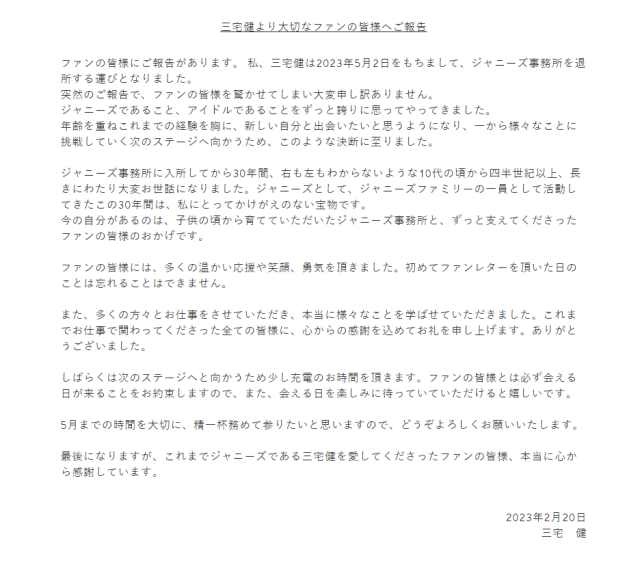 三宅健より大切なファンの皆様へご報告

ファンの皆様にご報告があります。 私、三宅健は2023年5月2日をもちまして、ジャニーズ事務所を退所する運びとなりました。
突然のご報告で、ファンの皆様を驚かせてしまい大変申し訳ありません。
ジャニーズであること、アイドルであることをずっと誇りに思ってやってきました。
年齢を重ねこれまでの経験を胸に、新しい自分と出会いたいと思うようになり、一から様々なことに挑戦していく次のステージへ向かうため、このような決断に至りました。

ジャニーズ事務所に入所してから30年間、右も左もわからないような10代の頃から四半世紀以上、長きにわたり大変お世話になりました。ジャニーズとして、ジャニーズファミリーの一員として活動してきたこの30年間は、私にとってかけがえのない宝物です。
今の自分があるのは、子供の頃から育てていただいたジャニーズ事務所と、ずっと支えてくださったファンの皆様のおかげです。

ファンの皆様には、多くの温かい応援や笑顔、勇気を頂きました。初めてファンレターを頂いた日のことは忘れることはできません。

また、多くの方々とお仕事をさせていただき、本当に様々なことを学ばせていただきました。これまでお仕事で関わってくださった全ての皆様に、心からの感謝を込めてお礼を申し上げます。ありがとうございました。

しばらくは次のステージへと向かうため少し充電のお時間を頂きます。ファンの皆様とは必ず会える日が来ることをお約束しますので、また、会える日を楽しみに待っていていただけると嬉しいです。

5月までの時間を大切に、精一杯務めて参りたいと思いますので、どうぞよろしくお願いいたします。

最後になりますが、これまでジャニーズである三宅健を愛してくださったファンの皆様、本当に心から感謝しています。

2023年2月20日
三宅　健